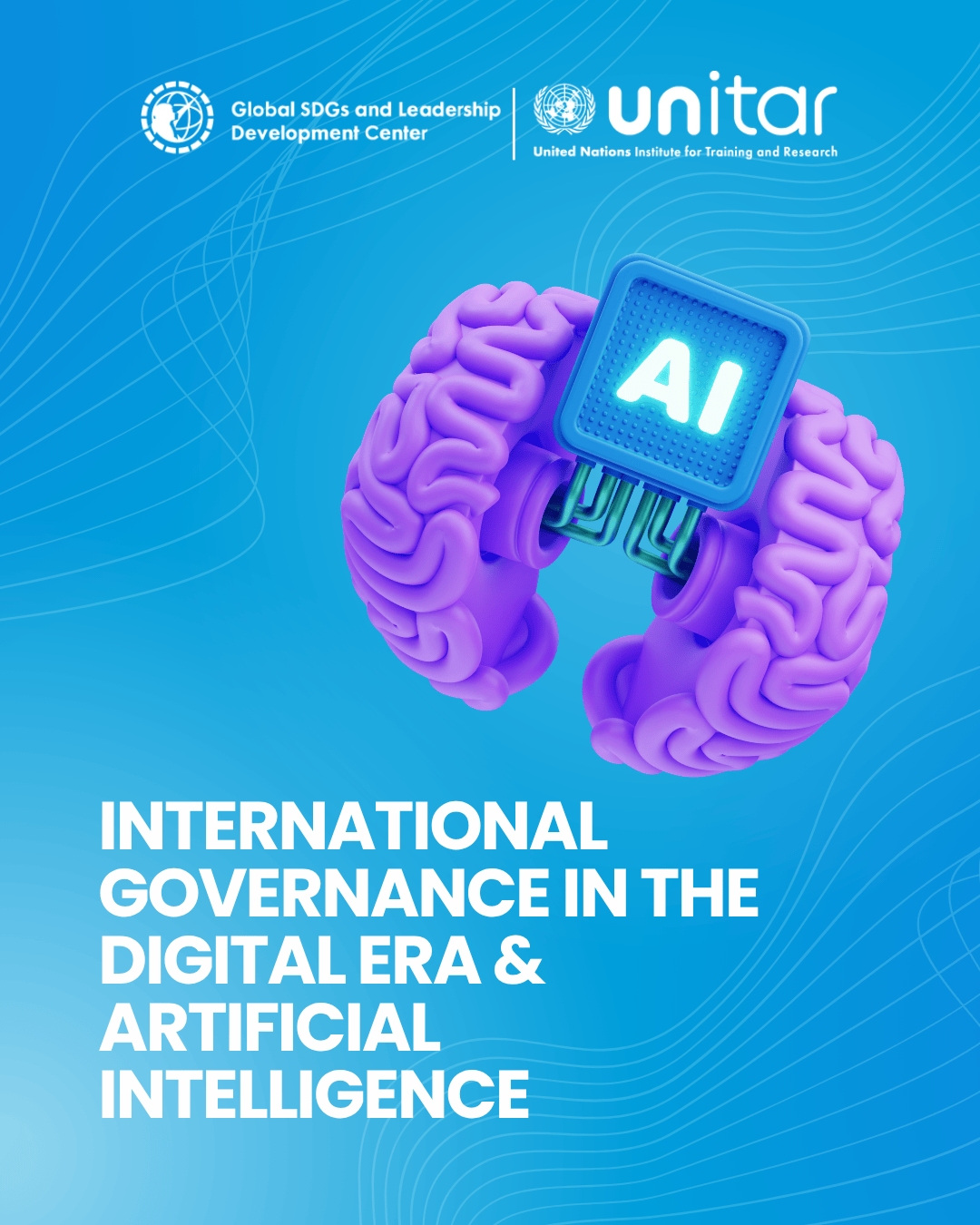 Global SDGs and Leadership
Development Center

unitar
United Nations Institute for Training and Research

AI

INTERNATIONAL GOVERNANCE IN THE DIGITAL ERA & ARTIFICIAL INTELLIGENCE